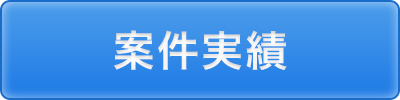 案件実績